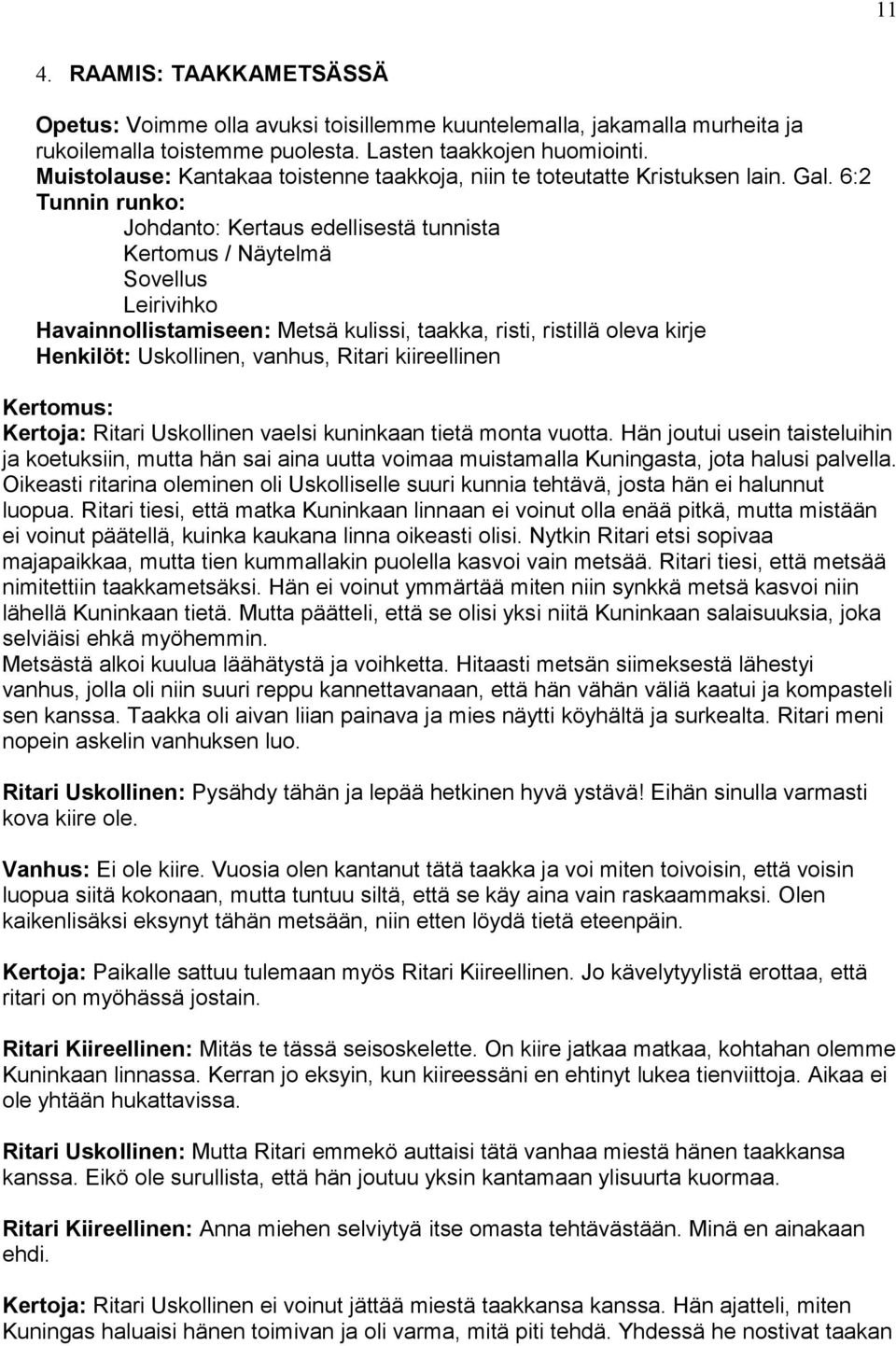 11

4. RAAMIS: TAAKKAMETSÄSSÄ

Opetus: Voimme olla avuksi toisillemme kuuntelemalla, jakamalla murheita ja rukoilemalla toistemme puolesta. Lasten taakkojen huomiointi.
Muistolause: Kantakaa toistenne taakkoja, niin te toteutatte Kristuksen lain. Gal. 6:2
Tunnin runko:
Johdanto: Kertaus edellisestä tunnista
Kertomus / Näytelmä
Sovellus
Leirivihko
Havainnollistamiseen: Metsä kulissi, taakka, risti, ristillä oleva kirje
Henkilöt: Uskollinen, vanhus, Ritari kiireellinen

Kertomus:
Kertoja: Ritari Uskollinen vaelsi kuninkaan tietä monta vuotta. Hän joutui usein taisteluihin ja koetuksiin, mutta hän sai aina uutta voimaa muistamalla Kuningasta, jota halusi palvella. Oikeasti ritarina oleminen oli Uskolliselle suuri kunnia tehtävä, josta hän ei halunnut luopua. Ritari tiesi, että matka Kuninkaan linnaan ei voinut olla enää pitkä, mutta mistään ei voinut päätellä, kuinka kaukana linna oikeasti olisi. Nytkin Ritari etsi sopivaa majapaikkaa, mutta tien kummallakin puolella kasvoi vain metsää. Ritari tiesi, että metsää nimitettiin taakkametsäksi. Hän ei voinut ymmärtää miten niin synkkä metsä kasvoi niin lähellä Kuninkaan tietä. Mutta päätteli, että se olisi yksi niitä Kuninkaan salaisuuksia, joka selviäisi ehkä myöhemmin.
Metsästä alkoi kuulua läähätystä ja voihketta. Hitaasti metsän siimeksestä lähestyi vanhus, jolla oli niin suuri reppu kannettavanaan, että hän vähän väliä kaatui ja kompasteli sen kanssa. Taakka oli aivan liian painava ja mies näytti köyhältä ja surkealta. Ritari meni nopein askelin vanhuksen luo.

Ritari Uskollinen: Pysähdy tähän ja lepää hetkinen hyvä ystävä! Eihän sinulla varmasti kova kiire ole.

Vanhus: Ei ole kiire. Vuosia olen kantanut tätä taakka ja voi miten toivoisin, että voisin luopua siitä kokonaan, mutta tuntuu siltä, että se käy aina vain raskaammaksi. Olen kaikenlisäksi eksynyt tähän metsään, niin etten löydä tietä eteenpäin.

Kertoja: Paikalle sattuu tulemaan myös Ritari Kiireellinen. Jo kävelytyylistä erottaa, että ritari on myöhässä jostain.

Ritari Kiireellinen: Mitäs te tässä seisoskelette. On kiire jatkaa matkaa, kohtahan olemme Kuninkaan linnassa. Kerran jo eksyin, kun kiireessäni en ehtinyt lukea tienviittoja. Aikaa ei ole yhtään hukattavissa.

Ritari Uskollinen: Mutta Ritari emmekö auttaisi tätä vanhaa miestä hänen taakkansa kanssa. Eikö ole surullista, että hän joutuu yksin kantamaan ylisuurta kuormaa.

Ritari Kiireellinen: Anna miehen selviytyä itse omasta tehtävästään. Minä en ainakaan ehdi.

Kertoja: Ritari Uskollinen ei voinut jättää miestä taakkansa kanssa. Hän ajatteli, miten Kuningas haluaisi hänen toimivan ja oli varma, mitä piti tehdä. Yhdessä he nostivat taakan